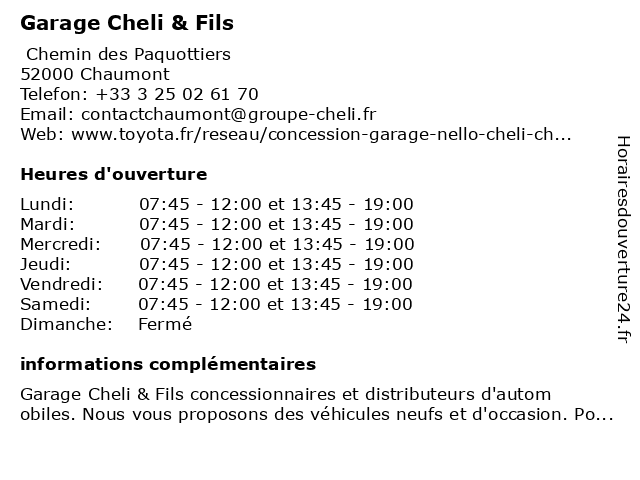 Garage Cheli & Fils

Chemin des Paquottiers
52000 Chaumont
Telefon: +33 3 25 02 61 70
Email: contactchaumont@groupe-cheli.fr
Web: www.toyota.fr/reseau/concession-garage-nello-cheli-ch...

Heures d'ouverture

| | |
|---|---|
| Lundi: | 07:45 - 12:00 et 13:45 - 19:00 |
| Mardi: | 07:45 - 12:00 et 13:45 - 19:00 |
| Mercredi: | 07:45 - 12:00 et 13:45 - 19:00 |
| Jeudi: | 07:45 - 12:00 et 13:45 - 19:00 |
| Vendredi: | 07:45 - 12:00 et 13:45 - 19:00 |
| Samedi: | 07:45 - 12:00 et 13:45 - 19:00 |
| Dimanche: | Fermé |

informations complémentaires

Garage Cheli & Fils concessionnaires et distributeurs d'autom obiles. Nous vous proposons des véhicules neufs et d'occasion. Po...

Horairesdouverture24.fr